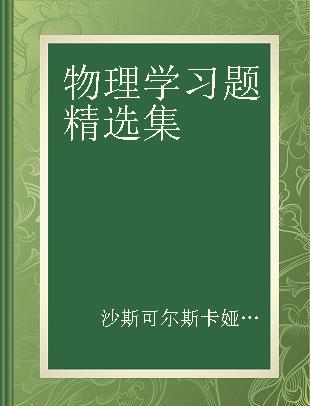 物理学习题精选集

沙斯可尔斯卡娅…